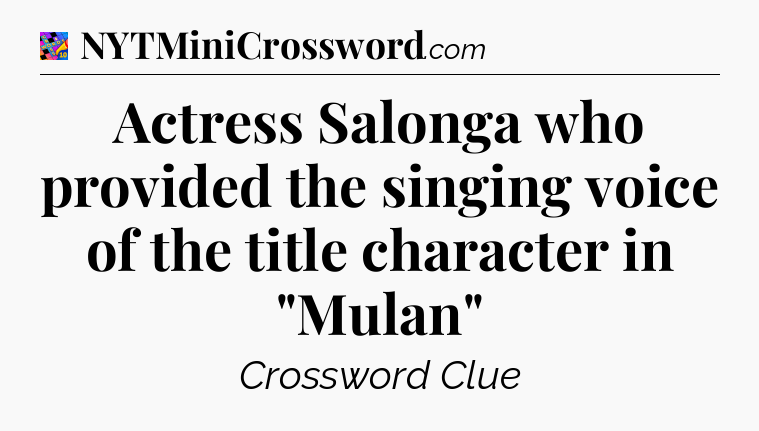 NYTMiniCrossword.com

Actress Salonga who provided the singing voice of the title character in "Mulan"

Crossword Clue